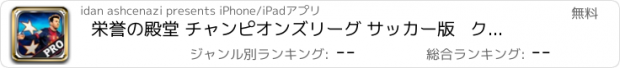 PRO

idan ashcenazi presents iPhone/iPadアプリ

無料

栄誉の殿堂 チャンピオンズリーグ サッカー版　ク...

ジャンル別ランキング: --

総合ランキング: --